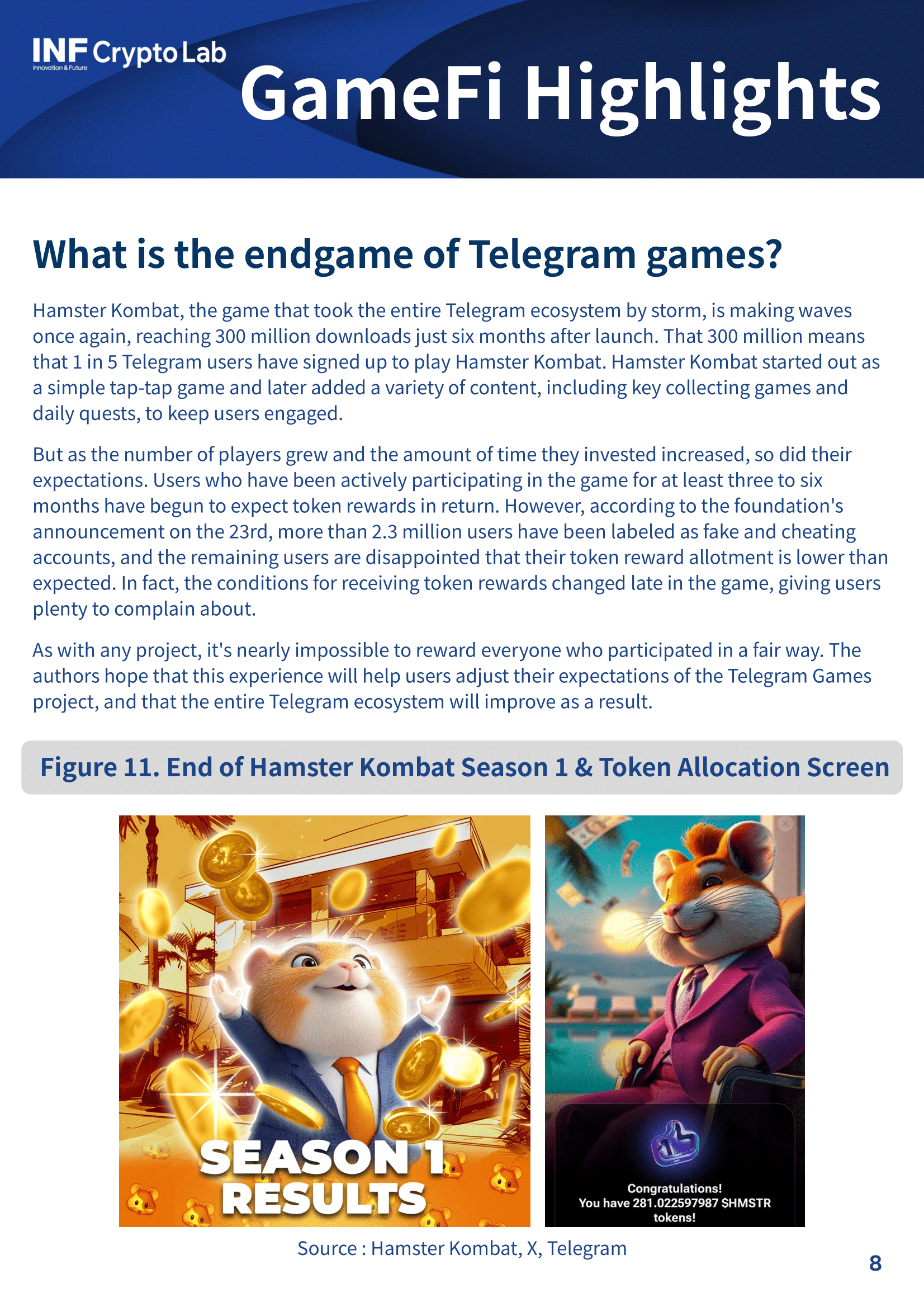 INF Crypto Lab
Innovation & Future

GameFi Highlights

What is the endgame of Telegram games?

Hamster Kombat, the game that took the entire Telegram ecosystem by storm, is making waves once again, reaching 300 million downloads just six months after launch. That 300 million means that 1 in 5 Telegram users have signed up to play Hamster Kombat. Hamster Kombat started out as a simple tap-tap game and later added a variety of content, including key collecting games and daily quests, to keep users engaged.

But as the number of players grew and the amount of time they invested increased, so did their expectations. Users who have been actively participating in the game for at least three to six months have begun to expect token rewards in return. However, according to the foundation's announcement on the 23rd, more than 2.3 million users have been labeled as fake and cheating accounts, and the remaining users are disappointed that their token reward allotment is lower than expected. In fact, the conditions for receiving token rewards changed late in the game, giving users plenty to complain about.

As with any project, it's nearly impossible to reward everyone who participated in a fair way. The authors hope that this experience will help users adjust their expectations of the Telegram Games project, and that the entire Telegram ecosystem will improve as a result.

Figure 11. End of Hamster Kombat Season 1 & Token Allocation Screen

SEASON 1 RESULTS

Congratulations!
You have 281.022597987 $HMSTR tokens!

Source : Hamster Kombat, X, Telegram

8